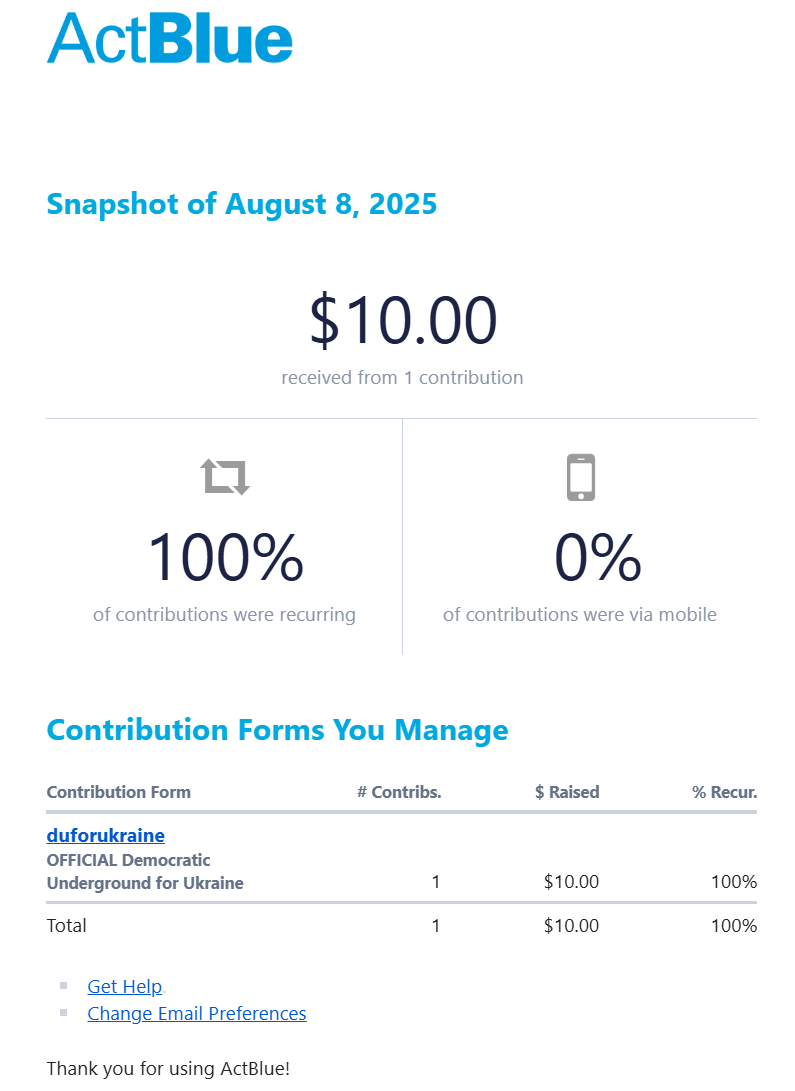 ActBlue

Snapshot of August 8, 2025

$10.00
received from 1 contribution

100%
of contributions were recurring

0%
of contributions were via mobile

Contribution Forms You Manage

| Contribution Form | # Contribs. | $ Raised | % Recur. |
|---|---|---|---|
| duforukraine OFFICIAL Democratic Underground for Ukraine | 1 | $10.00 | 100% |
| Total | 1 | $10.00 | 100% |

Get Help
Change Email Preferences

Thank you for using ActBlue!